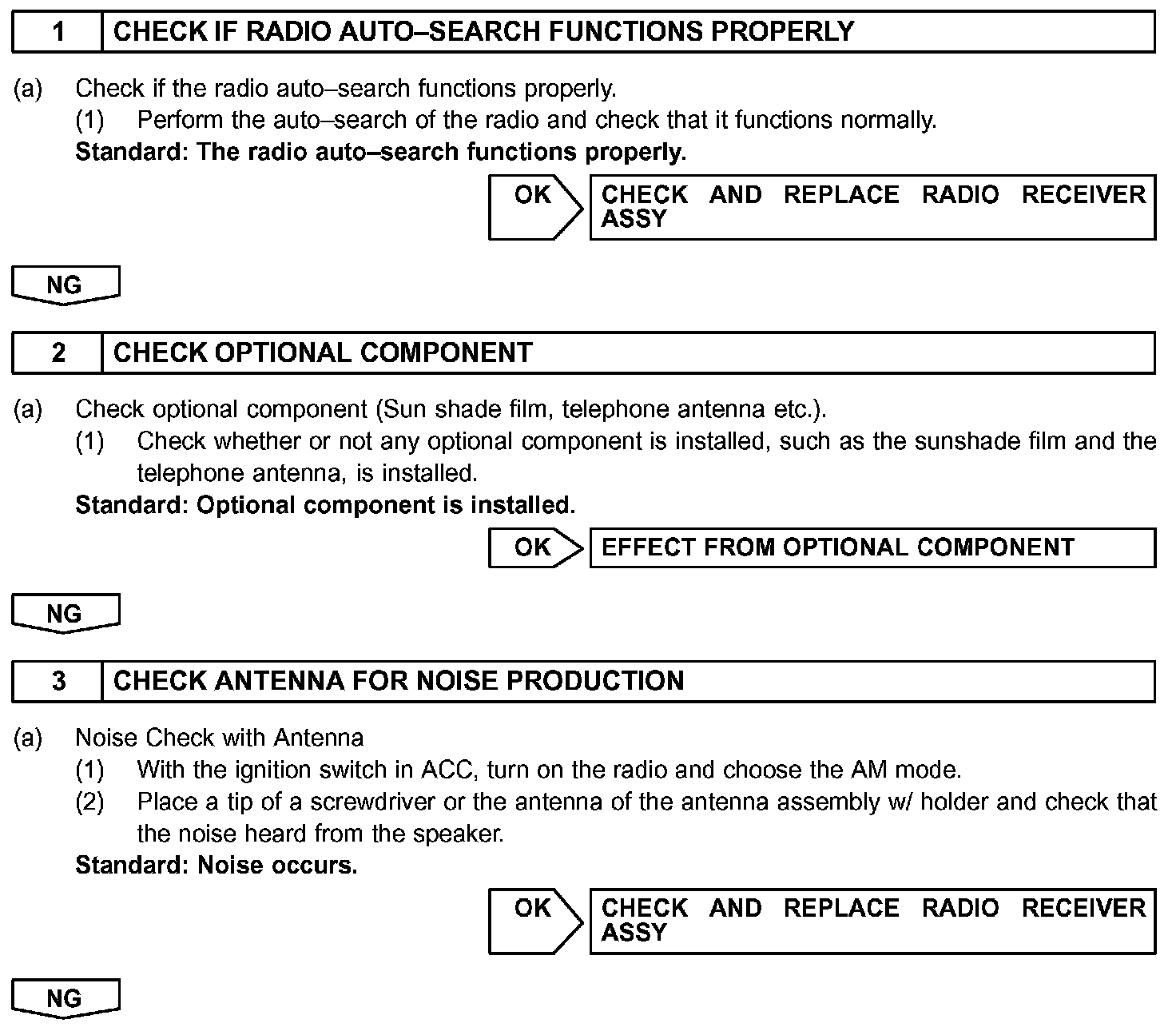 1 CHECK IF RADIO AUTO–SEARCH FUNCTIONS PROPERLY

(a) Check if the radio auto–search functions properly.
(1) Perform the auto–search of the radio and check that it functions normally.
Standard: The radio auto–search functions properly.

OK CHECK AND REPLACE RADIO RECEIVER ASSY

NG

2 CHECK OPTIONAL COMPONENT

(a) Check optional component (Sun shade film, telephone antenna etc.).
(1) Check whether or not any optional component is installed, such as the sunshade film and the telephone antenna, is installed.
Standard: Optional component is installed.

OK EFFECT FROM OPTIONAL COMPONENT

NG

3 CHECK ANTENNA FOR NOISE PRODUCTION

(a) Noise Check with Antenna
(1) With the ignition switch in ACC, turn on the radio and choose the AM mode.
(2) Place a tip of a screwdriver or the antenna of the antenna assembly w/ holder and check that the noise heard from the speaker.
Standard: Noise occurs.

OK CHECK AND REPLACE RADIO RECEIVER ASSY

NG